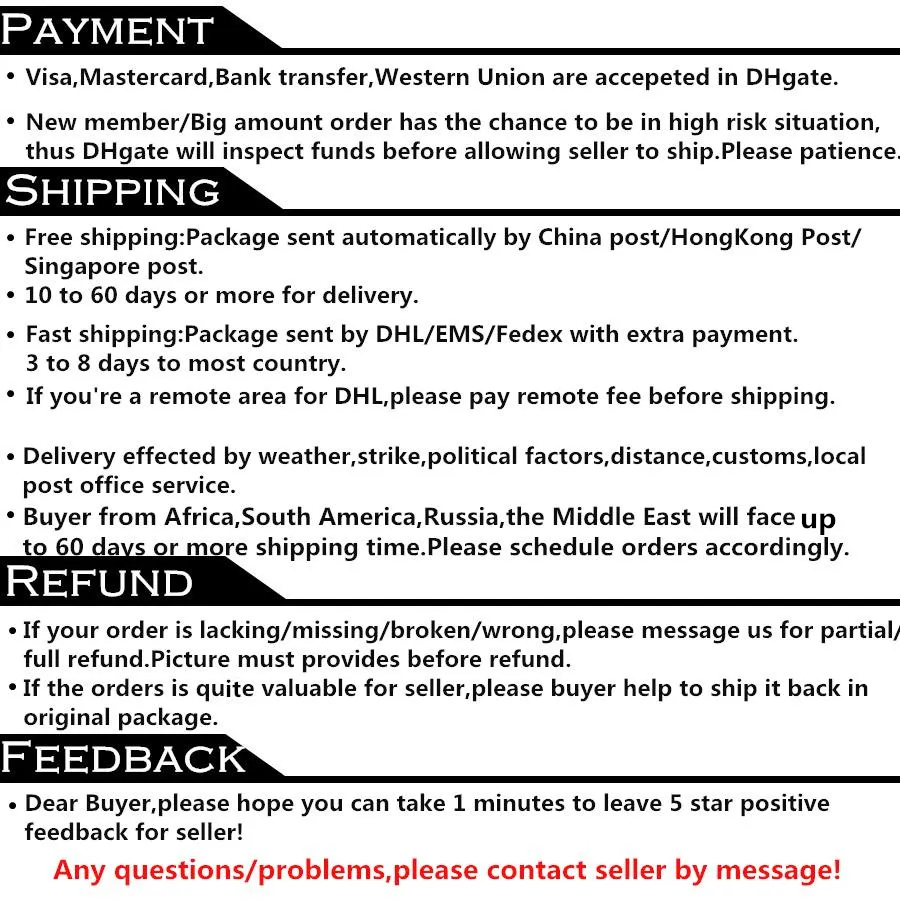 PAYMENT

• Visa,Mastercard,Bank transfer,Western Union are accepeted in DHgate.

• New member/Big amount order has the chance to be in high risk situation, thus DHgate will inspect funds before allowing seller to ship.Please patience.

SHIPPING

• Free shipping:Package sent automatically by China post/HongKong Post/ Singapore post.
• 10 to 60 days or more for delivery.

• Fast shipping:Package sent by DHL/EMS/Fedex with extra payment. 3 to 8 days to most country.
• If you're a remote area for DHL,please pay remote fee before shipping.

• Delivery effected by weather,strike,political factors,distance,customs,local post office service.
• Buyer from Africa,South America,Russia,the Middle East will face up to 60 days or more shipping time.Please schedule orders accordingly.

REFUND

• If your order is lacking/missing/broken/wrong,please message us for partial/ full refund.Picture must provides before refund.
• If the orders is quite valuable for seller,please buyer help to ship it back in original package.

FEEDBACK

• Dear Buyer,please hope you can take 1 minutes to leave 5 star positive feedback for seller!

Any questions/problems,please contact seller by message!